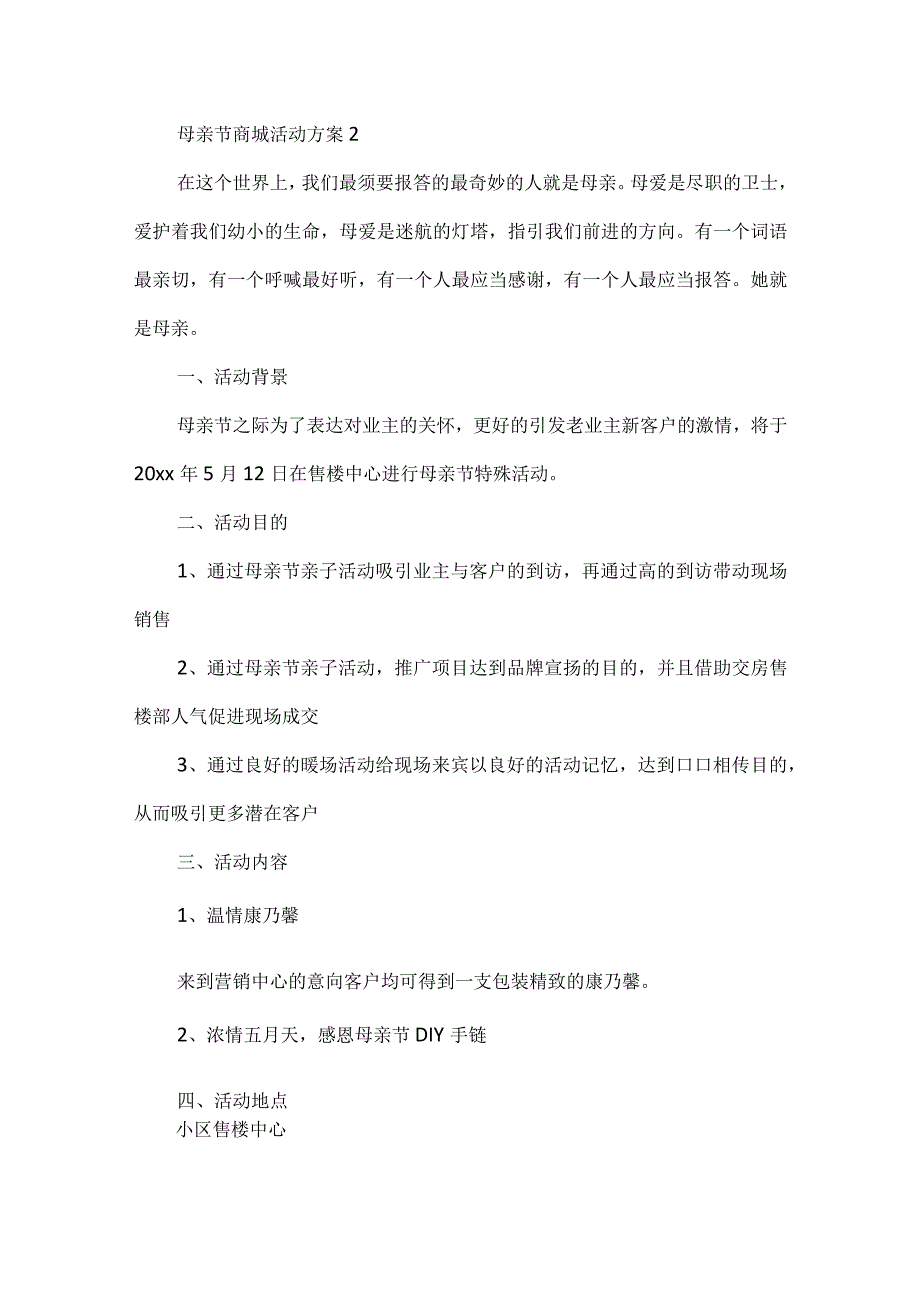 母亲节商城活动方案 2

在这个世界上，我们最须要报答的最奇妙的人就是母亲。母爱是尽职的卫士，爱护着我们幼小的生命，母爱是迷航的灯塔，指引我们前进的方向。有一个词语最亲切，有一个呼喊最好听，有一个人最应当感谢，有一个人最应当报答。她就是母亲。

一、活动背景

母亲节之际为了表达对业主的关怀，更好的引发老业主新客户的激情，将于 20xx 年 5 月 12 日在售楼中心进行母亲节特殊活动。

二、活动目的

1、通过母亲节亲子活动吸引业主与客户的到访，再通过高的到访带动现场销售

2、通过母亲节亲子活动，推广项目达到品牌宣扬的目的，并且借助交房售楼部人气促进现场成交

3、通过良好的暖场活动给现场来宾以良好的活动记忆，达到口口相传目的，从而吸引更多潜在客户

三、活动内容

1、温情康乃馨

来到营销中心的意向客户均可得到一支包装精致的康乃馨。

2、浓情五月天，感恩母亲节 DIY 手链

四、活动地点
小区售楼中心